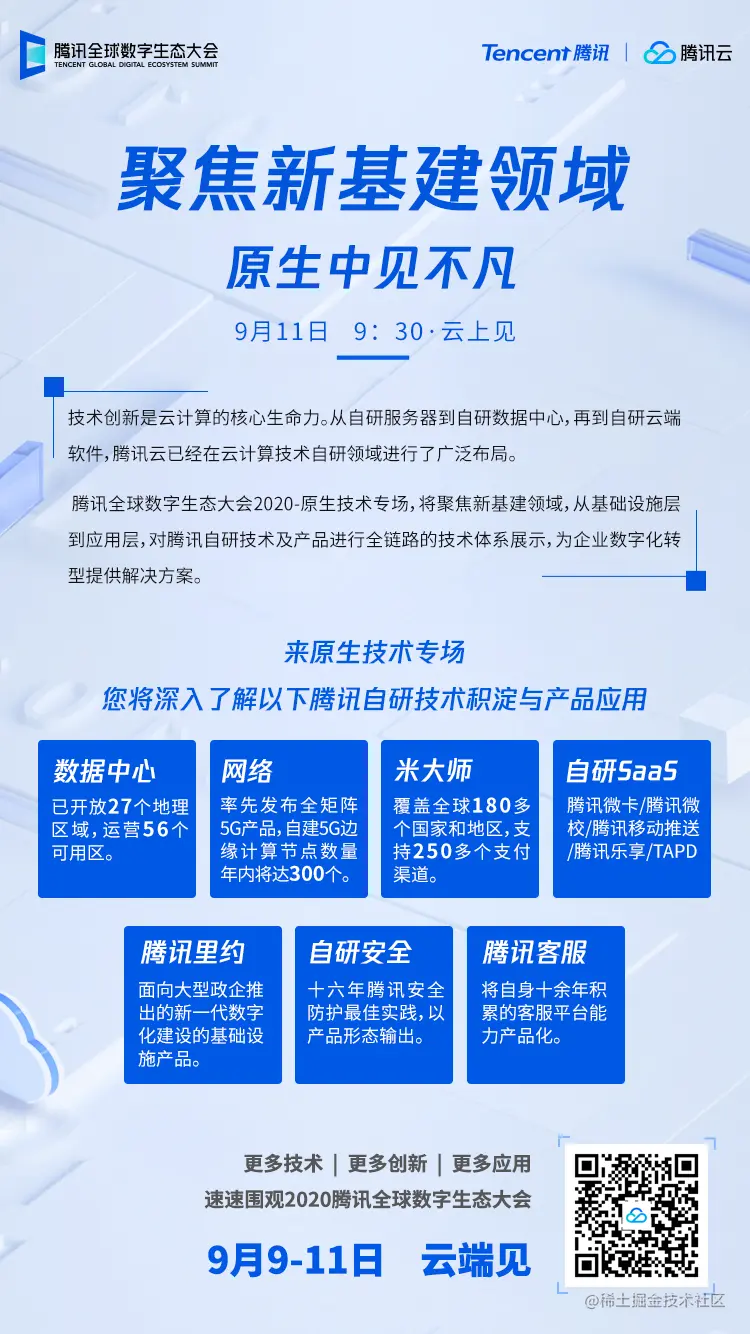 腾讯全球数字生态大会
TENCENT GLOBAL DIGITAL ECOSYSTEM SUMMIT

Tencent 腾讯 | 腾讯云

聚焦新基建领域

原生中见不凡

9月11日 9：30·云上见

技术创新是云计算的核心生命力。从自研服务器到自研数据中心，再到自研云端软件，腾讯云已经在云计算技术自研领域进行了广泛布局。

腾讯全球数字生态大会2020-原生技术专场，将聚焦新基建领域，从基础设施层到应用层，对腾讯自研技术及产品进行全链路的技术体系展示，为企业数字化转型提供解决方案。

来原生技术专场

您将深入了解以下腾讯自研技术积淀与产品应用

数据中心
已开放27个地理区域，运营56个可用区。

网络
率先发布全矩阵5G产品，自建5G边缘计算节点数量年内将达300个。

米大师
覆盖全球180多个国家和地区，支持250多个支付渠道。

自研SaaS
腾讯微卡/腾讯微校/腾讯移动推送/腾讯乐享/TAPD

腾讯里约
面向大型政企推出的新一代数字化建设的基础设施产品。

自研安全
十六年腾讯安全防护最佳实践，以产品形态输出。

腾讯客服
将自身十余年积累的客服平台能力产品化。

更多技术 | 更多创新 | 更多应用

速速围观2020腾讯全球数字生态大会

9月9-11日 云端见

@稀土掘金技术社区